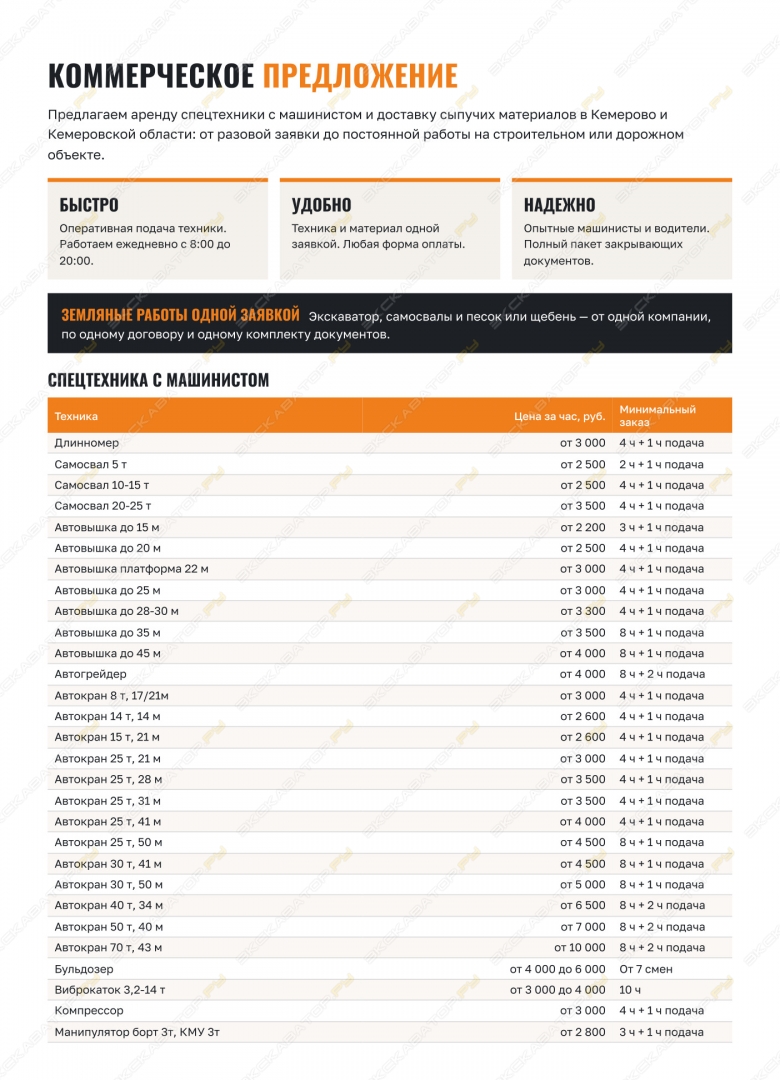 КОММЕРЧЕСКОЕ ПРЕДЛОЖЕНИЕ

Предлагаем аренду спецтехники с машинистом и доставку сыпучих материалов в Кемерово и Кемеровской области: от разовой заявки до постоянной работы на строительном или дорожном объекте.

БЫСТРО
Оперативная подача техники. Работаем ежедневно с 8:00 до 20:00.

УДОБНО
Техника и материал одной заявкой. Любая форма оплаты.

НАДЕЖНО
Опытные машинисты и водители. Полный пакет закрывающих документов.

ЗЕМЛЯНЫЕ РАБОТЫ ОДНОЙ ЗАЯВКОЙ Экскаватор, самосвалы и песок или щебень — от одной компании, по одному договору и одному комплекту документов.

СПЕЦТЕХНИКА С МАШИНИСТОМ

| Техника | Цена за час, руб. | Минимальный заказ |
|---|---|---|
| Длинномер | от 3 000 | 4 ч + 1 ч подача |
| Самосвал 5 т | от 2 500 | 2 ч + 1 ч подача |
| Самосвал 10-15 т | от 2 500 | 4 ч + 1 ч подача |
| Самосвал 20-25 т | от 3 500 | 4 ч + 1 ч подача |
| Автовышка до 15 м | от 2 200 | 3 ч + 1 ч подача |
| Автовышка до 20 м | от 2 500 | 4 ч + 1 ч подача |
| Автовышка платформа 22 м | от 3 000 | 4 ч + 1 ч подача |
| Автовышка до 25 м | от 3 000 | 4 ч + 1 ч подача |
| Автовышка до 28-30 м | от 3 300 | 4 ч + 1 ч подача |
| Автовышка до 35 м | от 3 500 | 8 ч + 1 ч подача |
| Автовышка до 45 м | от 4 000 | 8 ч + 1 ч подача |
| Автогрейдер | от 4 000 | 8 ч + 2 ч подача |
| Автокран 8 т, 17/21м | от 3 000 | 4 ч + 1 ч подача |
| Автокран 14 т, 14 м | от 2 600 | 4 ч + 1 ч подача |
| Автокран 15 т, 21 м | от 2 600 | 4 ч + 1 ч подача |
| Автокран 25 т, 21 м | от 3 000 | 4 ч + 1 ч подача |
| Автокран 25 т, 28 м | от 3 500 | 4 ч + 1 ч подача |
| Автокран 25 т, 31 м | от 3 500 | 4 ч + 1 ч подача |
| Автокран 25 т, 41 м | от 4 000 | 4 ч + 1 ч подача |
| Автокран 25 т, 50 м | от 4 500 | 8 ч + 1 ч подача |
| Автокран 30 т, 41 м | от 4 500 | 8 ч + 1 ч подача |
| Автокран 30 т, 50 м | от 5 000 | 8 ч + 1 ч подача |
| Автокран 40 т, 34 м | от 6 500 | 8 ч + 2 ч подача |
| Автокран 50 т, 40 м | от 7 000 | 8 ч + 2 ч подача |
| Автокран 70 т, 43 м | от 10 000 | 8 ч + 2 ч подача |
| Бульдозер | от 4 000 до 6 000 | От 7 смен |
| Виброкаток 3,2-14 т | от 3 000 до 4 000 | 10 ч |
| Компрессор | от 3 000 | 4 ч + 1 ч подача |
| Манипулятор борт 3т, КМУ 3т | от 2 800 | 3 ч + 1 ч подача |